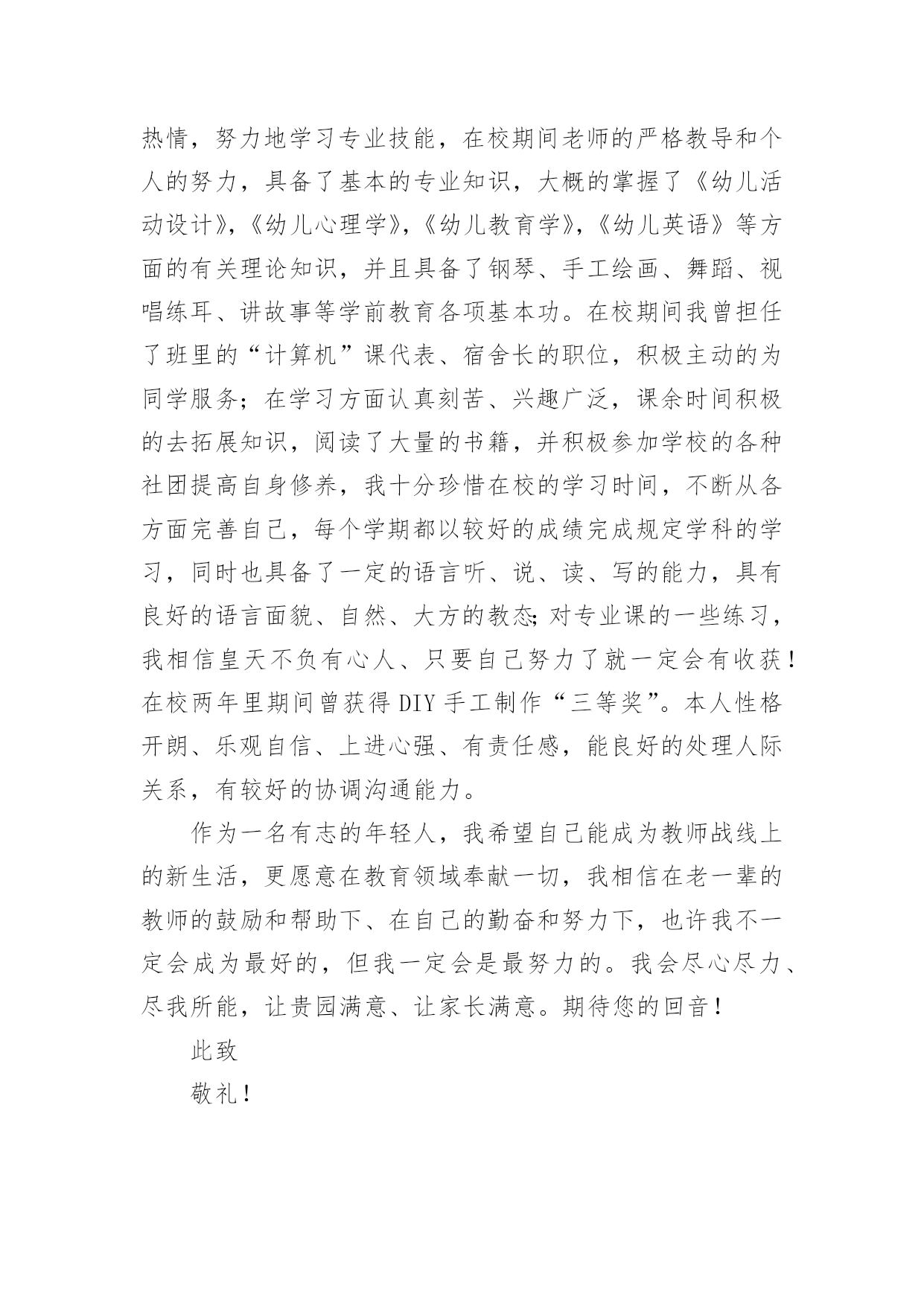 热情，努力地学习专业技能，在校期间老师的严格教导和个人的努力，具备了基本的专业知识，大概的掌握了《幼儿活动设计》,《幼儿心理学》,《幼儿教育学》,《幼儿英语》等方面的有关理论知识，并且具备了钢琴、手工绘画、舞蹈、视唱练耳、讲故事等学前教育各项基本功。在校期间我曾担任了班里的“计算机”课代表、宿舍长的职位，积极主动的为同学服务；在学习方面认真刻苦、兴趣广泛，课余时间积极的去拓展知识，阅读了大量的书籍，并积极参加学校的各种社团提高自身修养，我十分珍惜在校的学习时间，不断从各方面完善自己，每个学期都以较好的成绩完成规定学科的学习，同时也具备了一定的语言听、说、读、写的能力，具有良好的语言面貌、自然、大方的教态;对专业课的一些练习，我相信皇天不负有心人、只要自己努力了就一定会有收获!在校两年里期间曾获得DIY手工制作“三等奖”。本人性格开朗、乐观自信、上进心强、有责任感，能良好的处理人际关系，有较好的协调沟通能力。

作为一名有志的年轻人，我希望自己能成为教师战线上的新生活，更愿意在教育领域奉献一切，我相信在老一辈的教师的鼓励和帮助下、在自己的勤奋和努力下，也许我不一定会成为最好的，但我一定会是最努力的。我会尽心尽力、尽我所能，让贵园满意、让家长满意。期待您的回音!

此致

敬礼!